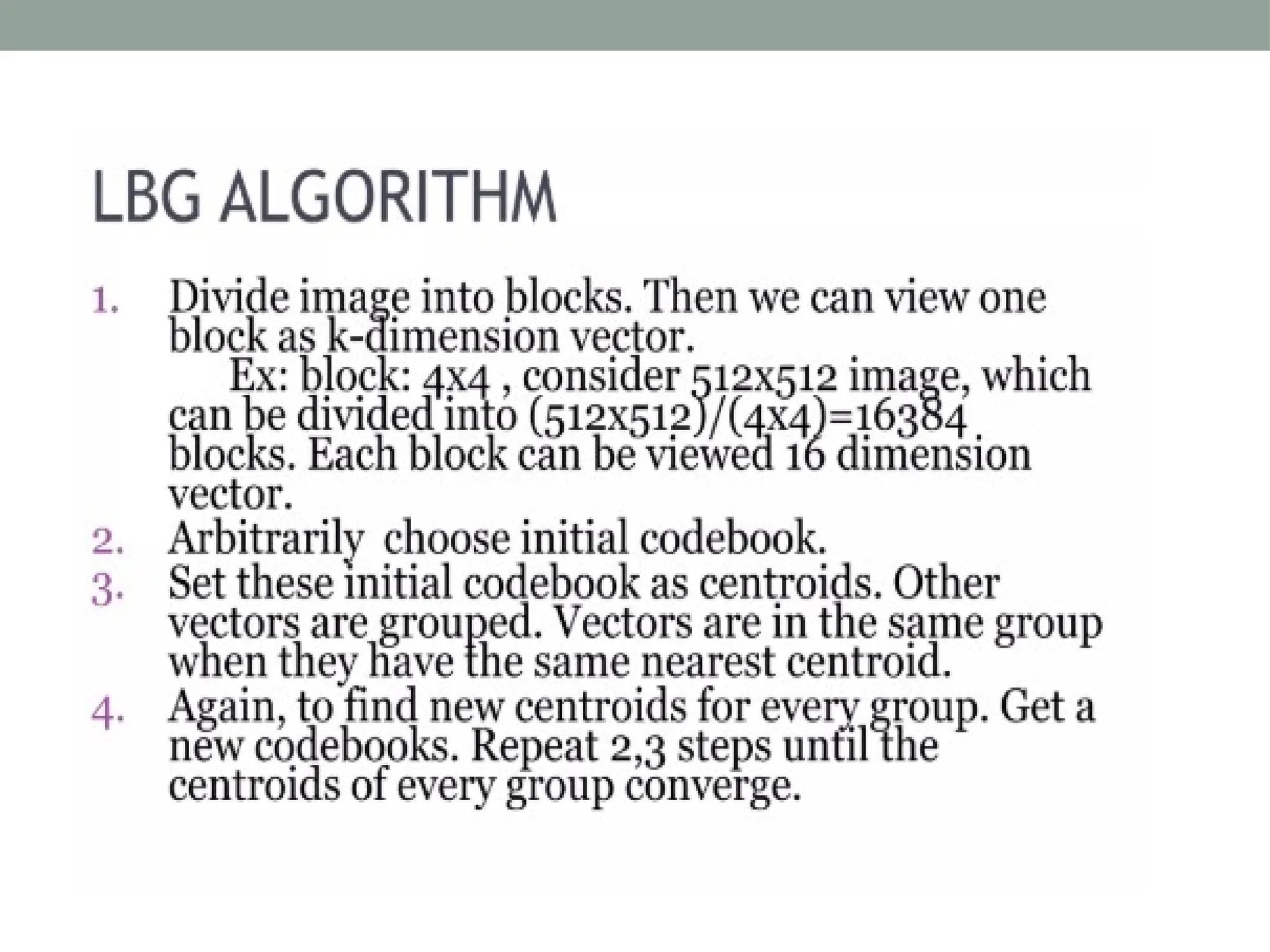 LBG ALGORITHM

1. Divide image into blocks. Then we can view one block as k-dimension vector.
Ex: block: 4x4 , consider 512x512 image, which can be divided into (512x512)/(4x4)=16384 blocks. Each block can be viewed 16 dimension vector.
2. Arbitrarily choose initial codebook.
3. Set these initial codebook as centroids. Other vectors are grouped. Vectors are in the same group when they have the same nearest centroid.
4. Again, to find new centroids for every group. Get a new codebooks. Repeat 2,3 steps until the centroids of every group converge.